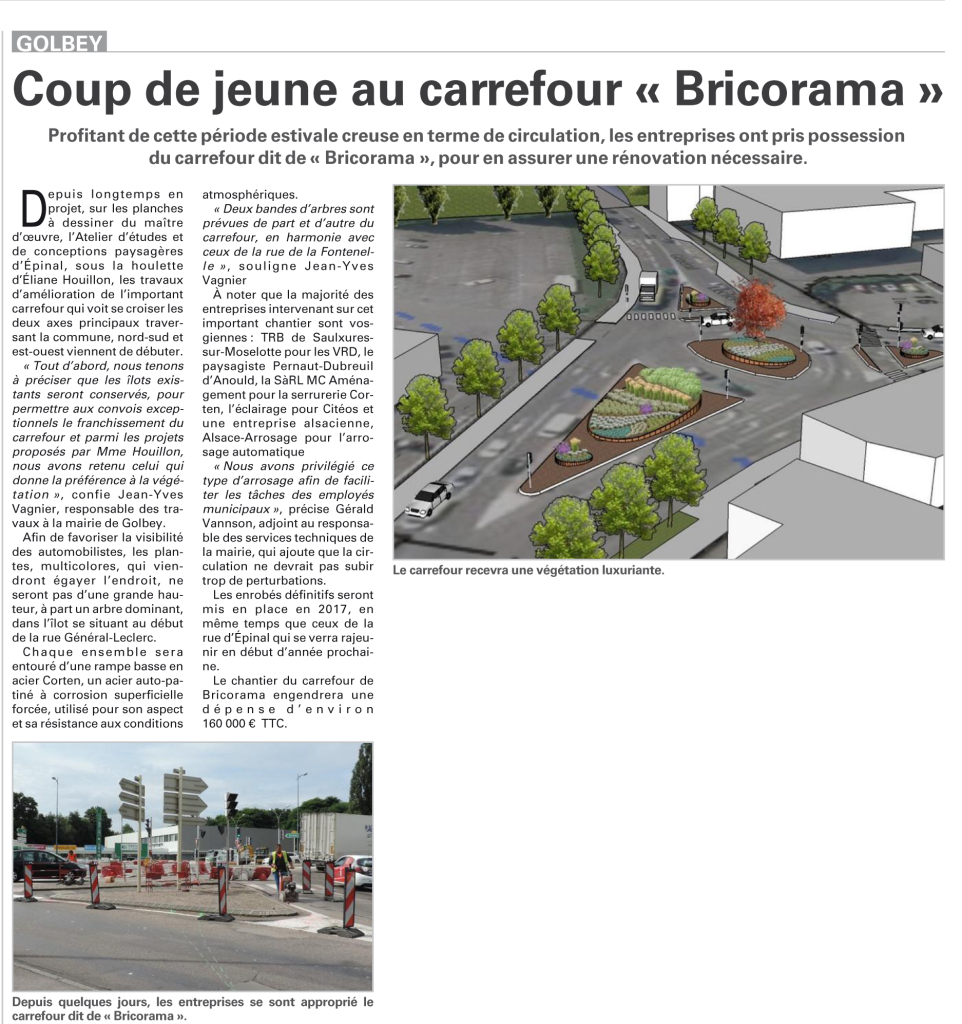 GOLBEY

Coup de jeune au carrefour « Bricorama »

Profitant de cette période estivale creuse en terme de circulation, les entreprises ont pris possession du carrefour dit de « Bricorama », pour en assurer une rénovation nécessaire.

Depuis longtemps en projet, sur les planches à dessiner du maître d'œuvre, l'Atelier d'études et de conceptions paysagères d'Épinal, sous la houlette d'Éliane Houillon, les travaux d'amélioration de l'important carrefour qui voit se croiser les deux axes principaux traversant la commune, nord-sud et est-ouest viennent de débuter.

« Tout d'abord, nous tenons à préciser que les îlots existants seront conservés, pour permettre aux convois exceptionnels le franchissement du carrefour et parmi les projets proposés par Mme Houillon, nous avons retenu celui qui donne la préférence à la végétation », confie Jean-Yves Vagnier, responsable des travaux à la mairie de Golbey.

Afin de favoriser la visibilité des automobilistes, les plantes, multicolores, qui viendront égayer l'endroit, ne seront pas d'une grande hauteur, à part un arbre dominant, dans l'îlot se situant au début de la rue Général-Leclerc.

Chaque ensemble sera entouré d'une rampe basse en acier Corten, un acier auto-patiné à corrosion superficielle forcée, utilisé pour son aspect et sa résistance aux conditions atmosphériques.

« Deux bandes d'arbres sont prévues de part et d'autre du carrefour, en harmonie avec ceux de la rue de la Fontenelle », souligne Jean-Yves Vagnier

À noter que la majorité des entreprises intervenant sur cet important chantier sont vosgiennes : TRB de Saulxures-sur-Moselotte pour les VRD, le paysagiste Pernaut-Dubreuil d'Anould, la SàRL MC Aménagement pour la serrurerie Corten, l'éclairage pour Citéos et une entreprise alsacienne, Alsace-Arrosage pour l'arrosage automatique

« Nous avons privilégié ce type d'arrosage afin de faciliter les tâches des employés municipaux », précise Gérald Vannson, adjoint au responsable des services techniques de la mairie, qui ajoute que la circulation ne devrait pas subir trop de perturbations.

Les enrobés définitifs seront mis en place en 2017, en même temps que ceux de la rue d'Épinal qui se verra rajeunir en début d'année prochaine.

Le chantier du carrefour de Bricorama engendrera une dépense d'environ 160 000 € TTC.

Le carrefour recevra une végétation luxuriante.

Depuis quelques jours, les entreprises se sont approprié le carrefour dit de « Bricorama ».